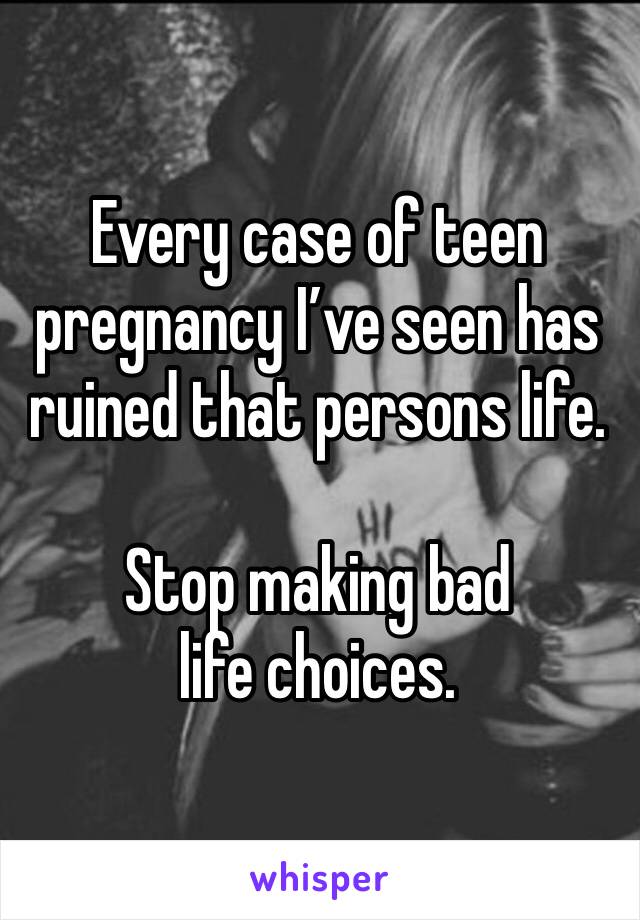 Every case of teen pregnancy I've seen has ruined that persons life.

Stop making bad life choices.

whisper